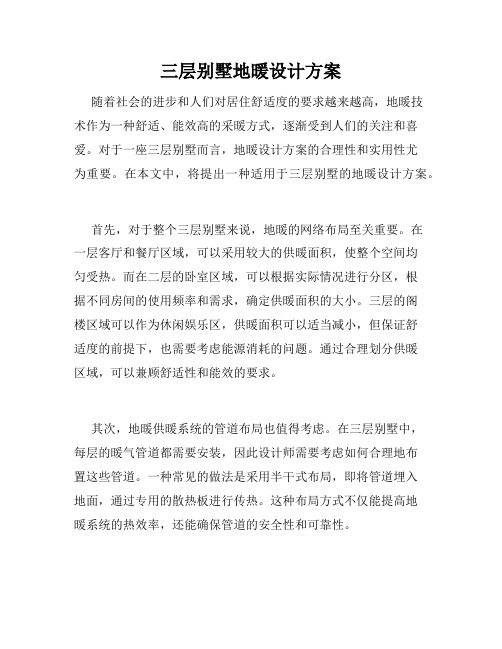 三层别墅地暖设计方案

随着社会的进步和人们对居住舒适度的要求越来越高，地暖技术作为一种舒适、能效高的采暖方式，逐渐受到人们的关注和喜爱。对于一座三层别墅而言，地暖设计方案的合理性和实用性尤为重要。在本文中，将提出一种适用于三层别墅的地暖设计方案。

首先，对于整个三层别墅来说，地暖的网络布局至关重要。在一层客厅和餐厅区域，可以采用较大的供暖面积，使整个空间均匀受热。而在二层的卧室区域，可以根据实际情况进行分区，根据不同房间的使用频率和需求，确定供暖面积的大小。三层的阁楼区域可以作为休闲娱乐区，供暖面积可以适当减小，但保证舒适度的前提下，也需要考虑能源消耗的问题。通过合理划分供暖区域，可以兼顾舒适性和能效的要求。

其次，地暖供暖系统的管道布局也值得考虑。在三层别墅中，每层的暖气管道都需要安装，因此设计师需要考虑如何合理地布置这些管道。一种常见的做法是采用半干式布局，即将管道埋入地面，通过专用的散热板进行传热。这种布局方式不仅能提高地暖系统的热效率，还能确保管道的安全性和可靠性。